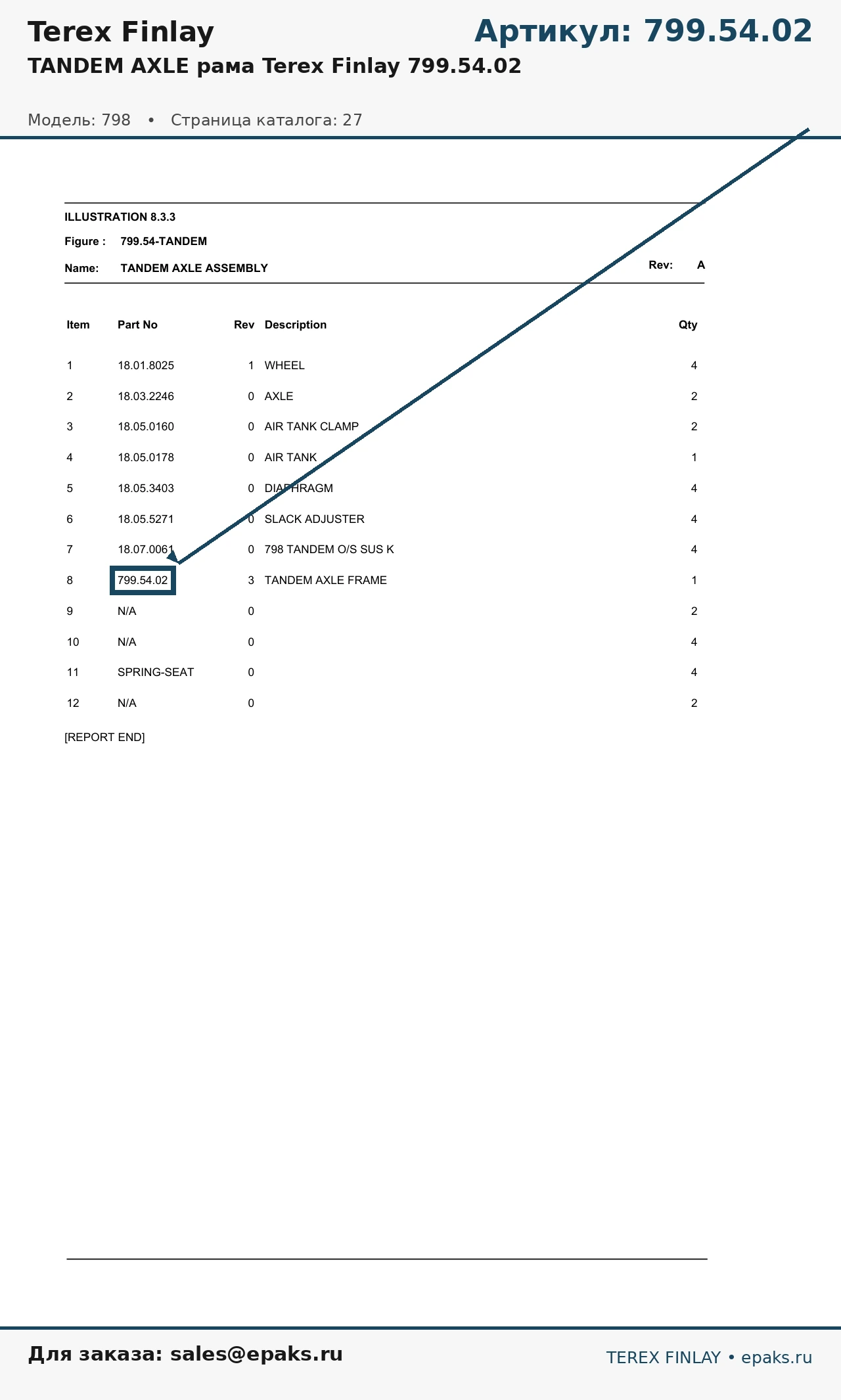 Terex Finlay

Артикул: 799.54.02

TANDEM AXLE рама Terex Finlay 799.54.02

Модель: 798 • Страница каталога: 27

ILLUSTRATION 8.3.3

Figure : 799.54-TANDEM

Name: TANDEM AXLE ASSEMBLY

Rev: A

| Item | Part No | Rev | Description | Qty |
|---|---|---|---|---|
| 1 | 18.01.8025 | 1 | WHEEL | 4 |
| 2 | 18.03.2246 | 0 | AXLE | 2 |
| 3 | 18.05.0160 | 0 | AIR TANK CLAMP | 2 |
| 4 | 18.05.0178 | 0 | AIR TANK | 1 |
| 5 | 18.05.3403 | 0 | DIAPHRAGM | 4 |
| 6 | 18.05.5271 | 0 | SLACK ADJUSTER | 4 |
| 7 | 18.07.0061 | 0 | 798 TANDEM O/S SUS K | 4 |
| 8 | 799.54.02 | 3 | TANDEM AXLE FRAME | 1 |
| 9 | N/A | 0 | | 2 |
| 10 | N/A | 0 | | 4 |
| 11 | SPRING-SEAT | 0 | | 4 |
| 12 | N/A | 0 | | 2 |

[REPORT END]

Для заказа: sales@epaks.ru

TEREX FINLAY • epaks.ru